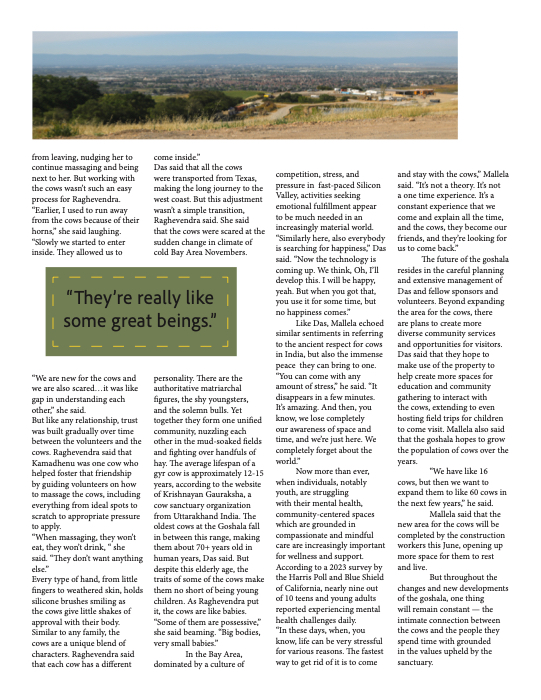 from leaving, nudging her to continue massaging and being next to her. But working with the cows wasn't such an easy process for Raghevendra.
"Earlier, I used to run away from the cows because of their horns," she said laughing.
"Slowly we started to enter inside. They allowed us to come inside."
Das said that all the cows were transported from Texas, making the long journey to the west coast. But this adjustment wasn't a simple transition, Raghevendra said. She said that the cows were scared at the sudden change in climate of cold Bay Area Novembers.

"They're really like some great beings."

"We are new for the cows and we are also scared…it was like gap in understanding each other," she said.
But like any relationship, trust was built gradually over time between the volunteers and the cows. Raghevendra said that Kamadhenu was one cow who helped foster that friendship by guiding volunteers on how to massage the cows, including everything from ideal spots to scratch to appropriate pressure to apply.
"When massaging, they won't eat, they won't drink, " she said. "They don't want anything else."
Every type of hand, from little fingers to weathered skin, holds silicone brushes smiling as the cows give little shakes of approval with their body. Similar to any family, the cows are a unique blend of characters. Raghevendra said that each cow has a different personality. There are the authoritative matriarchal figures, the shy youngsters, and the solemn bulls. Yet together they form one unified community, nuzzling each other in the mud-soaked fields and fighting over handfuls of hay. The average lifespan of a gyr cow is approximately 12-15 years, according to the website of Krishnayan Gauraksha, a cow sanctuary organization from Uttarakhand India. The oldest cows at the Goshala fall in between this range, making them about 70+ years old in human years, Das said. But despite this elderly age, the traits of some of the cows make them no short of being young children. As Raghevendra put it, the cows are like babies.
"Some of them are possessive," she said beaming. "Big bodies, very small babies."
In the Bay Area, dominated by a culture of competition, stress, and pressure in fast-paced Silicon Valley, activities seeking emotional fulfillment appear to be much needed in an increasingly material world.
"Similarly here, also everybody is searching for happiness," Das said. "Now the technology is coming up. We think, Oh, I'll develop this. I will be happy, yeah. But when you got that, you use it for some time, but no happiness comes."
Like Das, Mallela echoed similar sentiments in referring to the ancient respect for cows in India, but also the immense peace they can bring to one.
"You can come with any amount of stress," he said. "It disappears in a few minutes. It's amazing. And then, you know, we lose completely our awareness of space and time, and we're just here. We completely forget about the world."
Now more than ever, when individuals, notably youth, are struggling with their mental health, community-centered spaces which are grounded in compassionate and mindful care are increasingly important for wellness and support. According to a 2023 survey by the Harris Poll and Blue Shield of California, nearly nine out of 10 teens and young adults reported experiencing mental health challenges daily.
"In these days, when, you know, life can be very stressful for various reasons. The fastest way to get rid of it is to come and stay with the cows," Mallela said. "It's not a theory. It's not a one time experience. It's a constant experience that we come and explain all the time, and the cows, they become our friends, and they're looking for us to come back."
The future of the goshala resides in the careful planning and extensive management of Das and fellow sponsors and volunteers. Beyond expanding the area for the cows, there are plans to create more diverse community services and opportunities for visitors. Das said that they hope to make use of the property to help create more spaces for education and community gathering to interact with the cows, extending to even hosting field trips for children to come visit. Mallela also said that the goshala hopes to grow the population of cows over the years.
"We have like 16 cows, but then we want to expand them to like 60 cows in the next few years," he said.
Mallela said that the new area for the cows will be completed by the construction workers this June, opening up more space for them to rest and live.
But throughout the changes and new developments of the goshala, one thing will remain constant — the intimate connection between the cows and the people they spend time with grounded in the values upheld by the sanctuary.